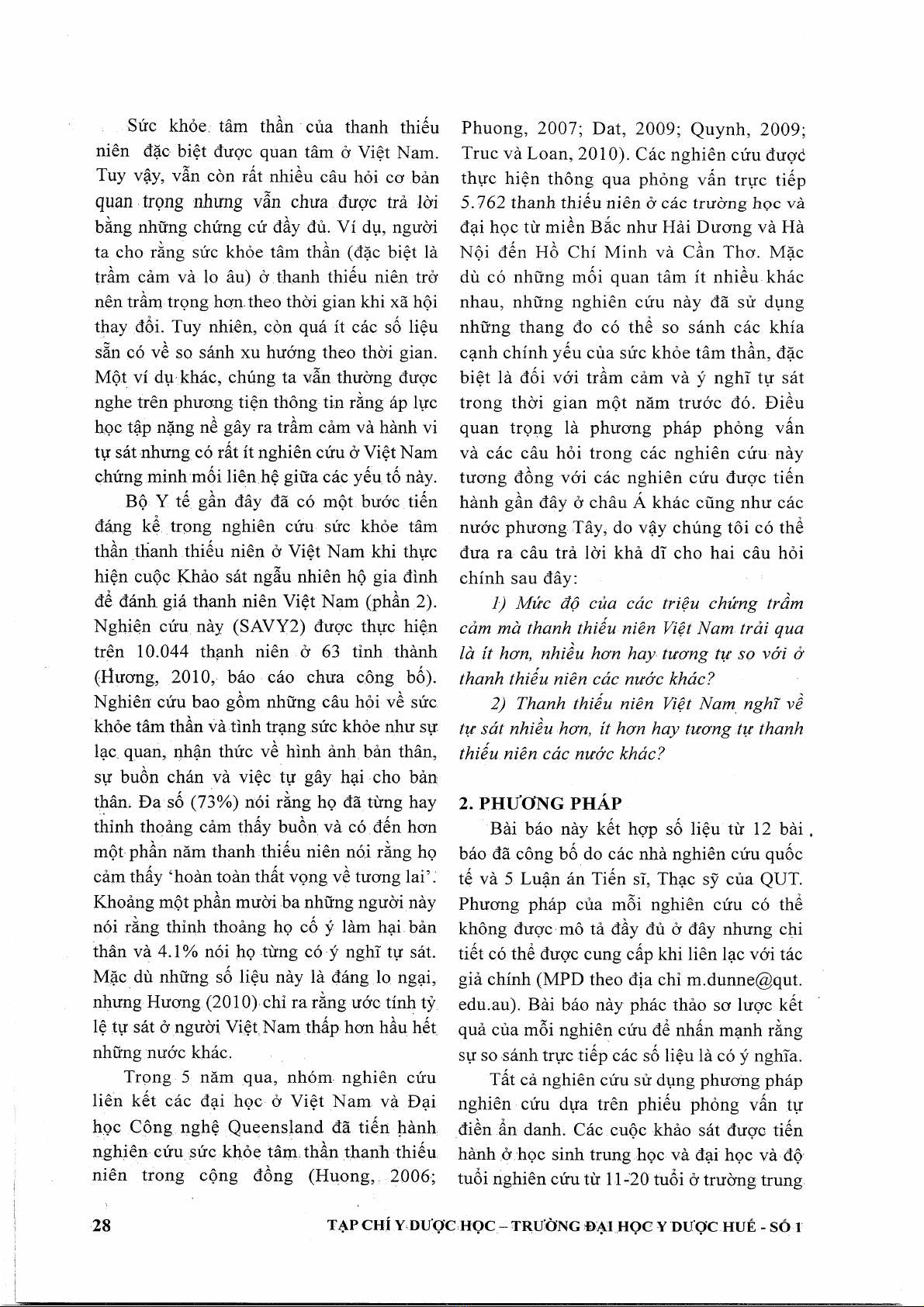 Sức khỏe tâm thần của thanh thiếu niên đặc biệt được quan tâm ở Việt Nam. Tuy vậy, vẫn còn rất nhiều câu hỏi cơ bản quan trọng nhưng vẫn chưa được trả lời bằng những chứng cứ đầy đủ. Ví dụ, người ta cho rằng sức khỏe tâm thần (đặc biệt là trầm cảm và lo âu) ở thanh thiếu niên trở nên trầm trọng hơn theo thời gian khi xã hội thay đổi. Tuy nhiên, còn quá ít các số liệu sẵn có về so sánh xu hướng theo thời gian. Một ví dụ khác, chúng ta vẫn thường được nghe trên phương tiện thông tin rằng áp lực học tập nặng nề gây ra trầm cảm và hành vi tự sát nhưng có rất ít nghiên cứu ở Việt Nam chứng minh mối liên hệ giữa các yếu tố này.

Bộ Y tế gần đây đã có một bước tiến đáng kể trong nghiên cứu sức khỏe tâm thần thanh thiếu niên ở Việt Nam khi thực hiện cuộc Khảo sát ngẫu nhiên hộ gia đình để đánh giá thanh niên Việt Nam (phần 2). Nghiên cứu này (SAVY2) được thực hiện trên 10.044 thanh niên ở 63 tỉnh thành (Hương, 2010, báo cáo chưa công bố). Nghiên cứu bao gồm những câu hỏi về sức khỏe tâm thần và tình trạng sức khỏe như sự lạc quan, nhận thức về hình ảnh bản thân, sự buồn chán và việc tự gây hại cho bản thân. Đa số (73%) nói rằng họ đã từng hay thỉnh thoảng cảm thấy buồn và có đến hơn một phần năm thanh thiếu niên nói rằng họ cảm thấy 'hoàn toàn thất vọng về tương lai'. Khoảng một phần mười ba những người này nói rằng thỉnh thoảng họ cố ý làm hại bản thân và 4.1% nói họ từng có ý nghĩ tự sát. Mặc dù những số liệu này là đáng lo ngại, nhưng Hương (2010) chỉ ra rằng ước tính tỷ lệ tự sát ở người Việt Nam thấp hơn hầu hết những nước khác.

Trong 5 năm qua, nhóm nghiên cứu liên kết các đại học ở Việt Nam và Đại học Công nghệ Queensland đã tiến hành nghiên cứu sức khỏe tâm thần thanh thiếu niên trong cộng đồng (Huong, 2006; Phuong, 2007; Dat, 2009; Quynh, 2009; Truc và Loan, 2010). Các nghiên cứu được thực hiện thông qua phỏng vấn trực tiếp 5.762 thanh thiếu niên ở các trường học và đại học từ miền Bắc như Hải Dương và Hà Nội đến Hồ Chí Minh và Cần Thơ. Mặc dù có những mối quan tâm ít nhiều khác nhau, những nghiên cứu này đã sử dụng những thang đo có thể so sánh các khía cạnh chính yếu của sức khỏe tâm thần, đặc biệt là đối với trầm cảm và ý nghĩ tự sát trong thời gian một năm trước đó. Điều quan trọng là phương pháp phỏng vấn và các câu hỏi trong các nghiên cứu này tương đồng với các nghiên cứu được tiến hành gần đây ở châu Á khác cũng như các nước phương Tây, do vậy chúng tôi có thể đưa ra câu trả lời khả dĩ cho hai câu hỏi chính sau đây:

1) Mức độ của các triệu chứng trầm cảm mà thanh thiếu niên Việt Nam trải qua là ít hơn, nhiều hơn hay tương tự so với ở thanh thiếu niên các nước khác?

2) Thanh thiếu niên Việt Nam nghĩ về tự sát nhiều hơn, ít hơn hay tương tự thanh thiếu niên các nước khác?

2. PHƯƠNG PHÁP

Bài báo này kết hợp số liệu từ 12 bài báo đã công bố do các nhà nghiên cứu quốc tế và 5 Luận án Tiến sĩ, Thạc sỹ của QUT. Phương pháp của mỗi nghiên cứu có thể không được mô tả đầy đủ ở đây nhưng chi tiết có thể được cung cấp khi liên lạc với tác giả chính (MPD theo địa chỉ m.dunne@qut.edu.au). Bài báo này phác thảo sơ lược kết quả của mỗi nghiên cứu để nhấn mạnh rằng sự so sánh trực tiếp các số liệu là có ý nghĩa.

Tất cả nghiên cứu sử dụng phương pháp nghiên cứu dựa trên phiếu phỏng vấn tự điền ẩn danh. Các cuộc khảo sát được tiến hành ở học sinh trung học và đại học và độ tuổi nghiên cứu từ 11-20 tuổi ở trường trung

28 TẠP CHÍ Y DƯỢC HỌC – TRƯỜNG ĐẠI HỌC Y DƯỢC HUẾ - SỐ 1